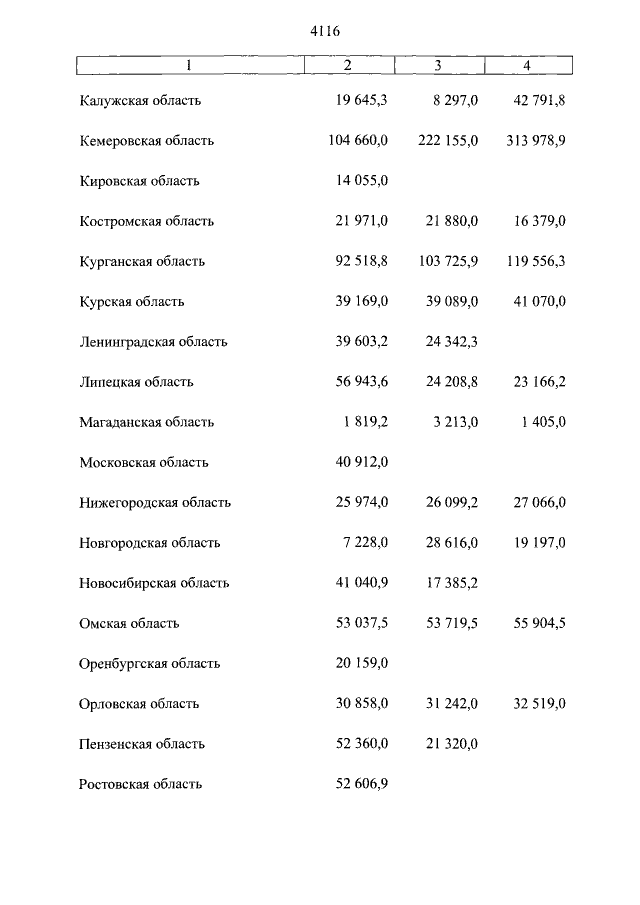 4116

| 1 | 2 | 3 | 4 |
|---|---|---|---|
| Калужская область | 19 645,3 | 8 297,0 | 42 791,8 |
| Кемеровская область | 104 660,0 | 222 155,0 | 313 978,9 |
| Кировская область | 14 055,0 | | |
| Костромская область | 21 971,0 | 21 880,0 | 16 379,0 |
| Курганская область | 92 518,8 | 103 725,9 | 119 556,3 |
| Курская область | 39 169,0 | 39 089,0 | 41 070,0 |
| Ленинградская область | 39 603,2 | 24 342,3 | |
| Липецкая область | 56 943,6 | 24 208,8 | 23 166,2 |
| Магаданская область | 1 819,2 | 3 213,0 | 1 405,0 |
| Московская область | 40 912,0 | | |
| Нижегородская область | 25 974,0 | 26 099,2 | 27 066,0 |
| Новгородская область | 7 228,0 | 28 616,0 | 19 197,0 |
| Новосибирская область | 41 040,9 | 17 385,2 | |
| Омская область | 53 037,5 | 53 719,5 | 55 904,5 |
| Оренбургская область | 20 159,0 | | |
| Орловская область | 30 858,0 | 31 242,0 | 32 519,0 |
| Пензенская область | 52 360,0 | 21 320,0 | |
| Ростовская область | 52 606,9 | | |